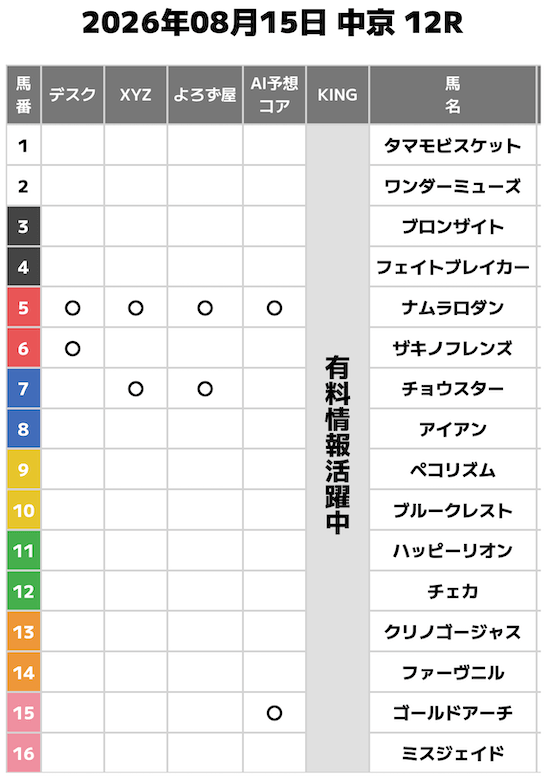 2026年08月15日 中京 12R

| 馬番 | デスク | XYZ | よろず屋 | AI予想コア | KING | 馬名 |
|---|---|---|---|---|---|---|
| 1 | | | | | 有料情報活躍中 | タマモビスケット |
| 2 | | | | | | ワンダーミューズ |
| 3 | | | | | | ブロンザイト |
| 4 | | | | | | フェイトブレイカー |
| 5 | ○ | ○ | ○ | ○ | | ナムラロダン |
| 6 | ○ | | | | | ザキノフレンズ |
| 7 | | ○ | ○ | | | チョウスター |
| 8 | | | | | | アイアン |
| 9 | | | | | | ペコリズム |
| 10 | | | | | | ブルークレスト |
| 11 | | | | | | ハッピーリオン |
| 12 | | | | | | チェカ |
| 13 | | | | | | クリノゴージャス |
| 14 | | | | | | ファーヴニル |
| 15 | | | | ○ | | ゴールドアーチ |
| 16 | | | | | | ミスジェイド |